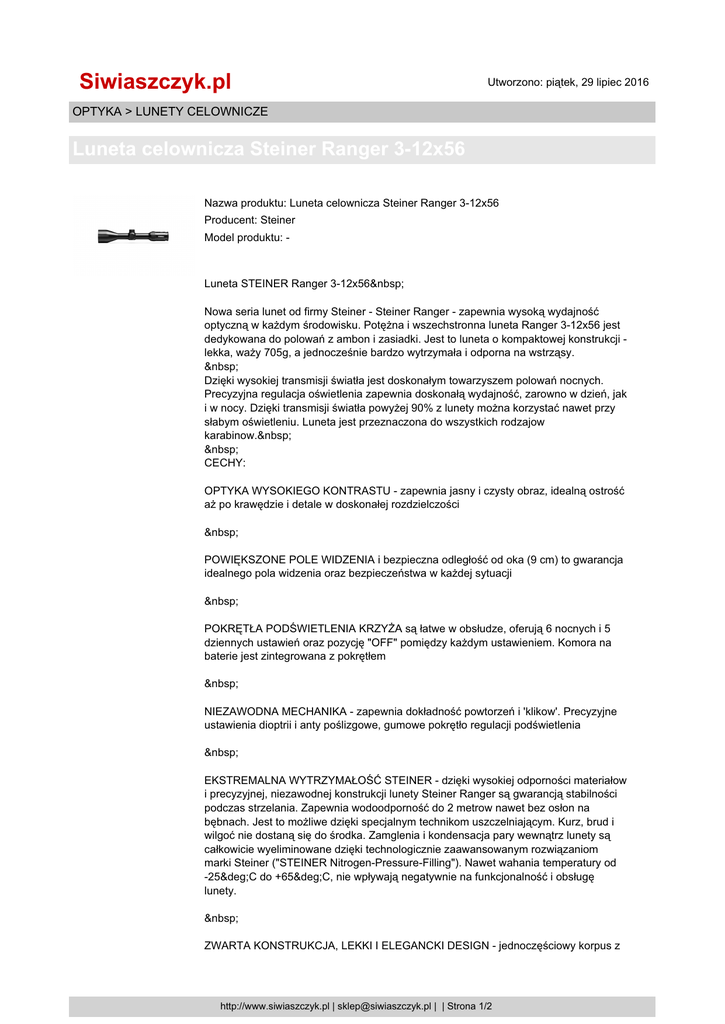 Siwiaszczyk.pl

Utworzono: piątek, 29 lipiec 2016

OPTYKA > LUNETY CELOWNICZE

Luneta celownicza Steiner Ranger 3-12x56

Nazwa produktu: Luneta celownicza Steiner Ranger 3-12x56
Producent: Steiner
Model produktu: -

Luneta STEINER Ranger 3-12x56&nbsp;

Nowa seria lunet od firmy Steiner - Steiner Ranger - zapewnia wysoką wydajność optyczną w każdym środowisku. Potężna i wszechstronna luneta Ranger 3-12x56 jest dedykowana do polowań z ambon i zasiadki. Jest to luneta o kompaktowej konstrukcji - lekka, waży 705g, a jednocześnie bardzo wytrzymała i odporna na wstrząsy.
&nbsp;
Dzięki wysokiej transmisji światła jest doskonałym towarzyszem polowań nocnych. Precyzyjna regulacja oświetlenia zapewnia doskonałą wydajność, zarowno w dzień, jak i w nocy. Dzięki transmisji światła powyżej 90% z lunety można korzystać nawet przy słabym oświetleniu. Luneta jest przeznaczona do wszystkich rodzajow karabinow.&nbsp;
&nbsp;
CECHY:

OPTYKA WYSOKIEGO KONTRASTU - zapewnia jasny i czysty obraz, idealną ostrość aż po krawędzie i detale w doskonałej rozdzielczości

&nbsp;

POWIĘKSZONE POLE WIDZENIA i bezpieczna odległość od oka (9 cm) to gwarancja idealnego pola widzenia oraz bezpieczeństwa w każdej sytuacji

&nbsp;

POKRĘTŁA PODŚWIETLENIA KRZYŻA są łatwe w obsłudze, oferują 6 nocnych i 5 dziennych ustawień oraz pozycję "OFF" pomiędzy każdym ustawieniem. Komora na baterie jest zintegrowana z pokrętłem

&nbsp;

NIEZAWODNA MECHANIKA - zapewnia dokładność powtorzeń i 'klikow'. Precyzyjne ustawienia dioptrii i anty poślizgowe, gumowe pokrętło regulacji podświetlenia

&nbsp;

EKSTREMALNA WYTRZYMAŁOŚĆ STEINER - dzięki wysokiej odporności materiałow i precyzyjnej, niezawodnej konstrukcji lunety Steiner Ranger są gwarancją stabilności podczas strzelania. Zapewnia wodoodporność do 2 metrow nawet bez osłon na bębnach. Jest to możliwe dzięki specjalnym technikom uszczelniającym. Kurz, brud i wilgoć nie dostaną się do środka. Zamglenia i kondensacja pary wewnątrz lunety są całkowicie wyeliminowane dzięki technologicznie zaawansowanym rozwiązaniom marki Steiner ("STEINER Nitrogen-Pressure-Filling"). Nawet wahania temperatury od -25&deg;C do +65&deg;C, nie wpływają negatywnie na funkcjonalność i obsługę lunety.

&nbsp;

ZWARTA KONSTRUKCJA, LEKKI I ELEGANCKI DESIGN - jednoczęściowy korpus z

http://www.siwiaszczyk.pl | sklep@siwiaszczyk.pl | | Strona 1/2